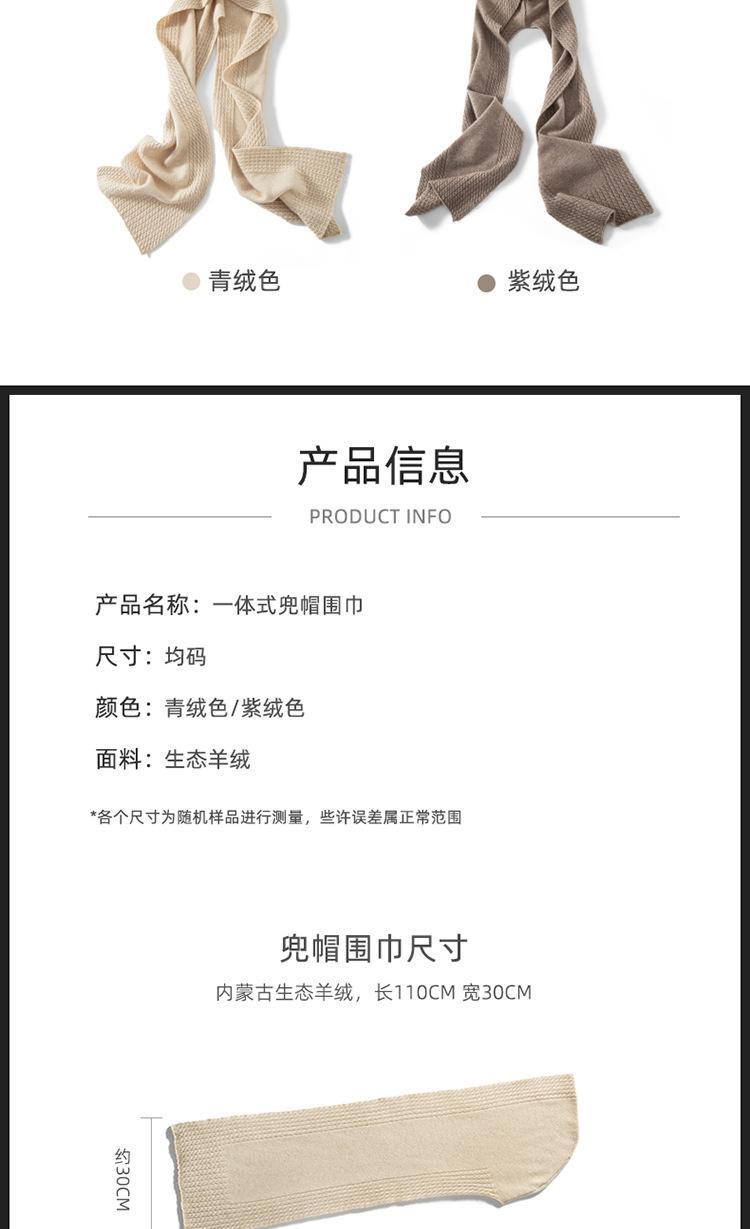 青绒色

紫绒色

产品信息

PRODUCT INFO

产品名称：一体式兜帽围巾

尺寸：均码

颜色：青绒色/紫绒色

面料：生态羊绒

*各个尺寸为随机样品进行测量，些许误差属正常范围

兜帽围巾尺寸

内蒙古生态羊绒，长110CM 宽30CM

约30CM